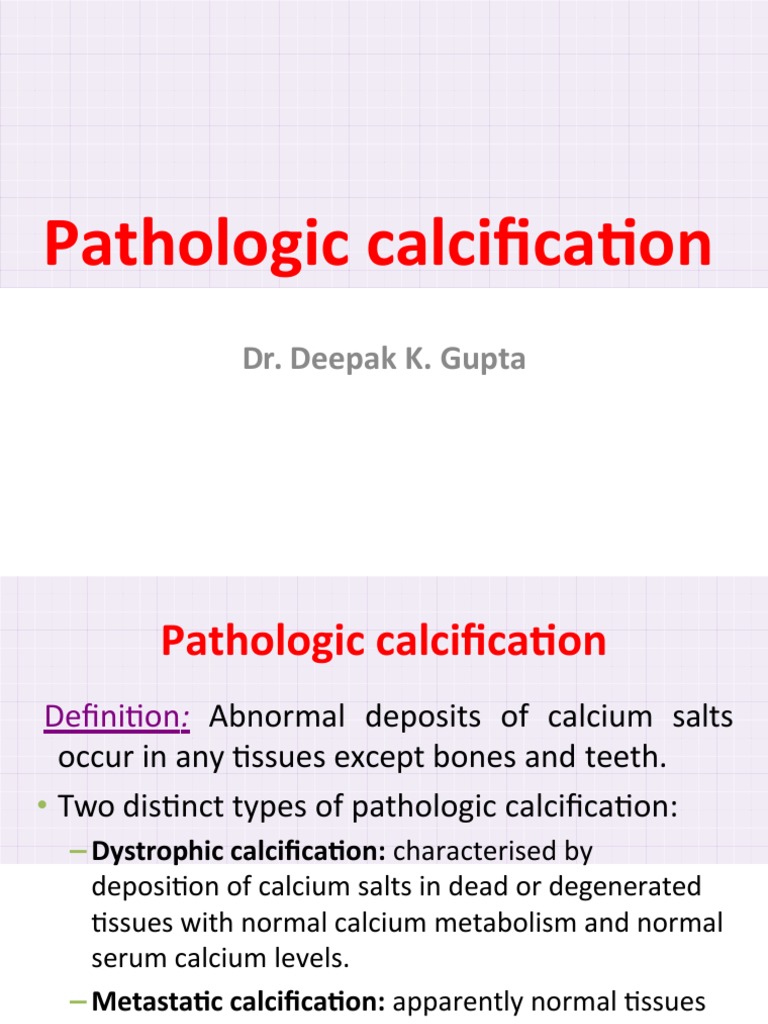 Pathologic calcification

Dr. Deepak K. Gupta

Pathologic calcification

Definition: Abnormal deposits of calcium salts occur in any tissues except bones and teeth.

• Two distinct types of pathologic calcification:

– Dystrophic calcification: characterised by deposition of calcium salts in dead or degenerated tissues with normal calcium metabolism and normal serum calcium levels.

– Metastatic calcification: apparently normal tissues